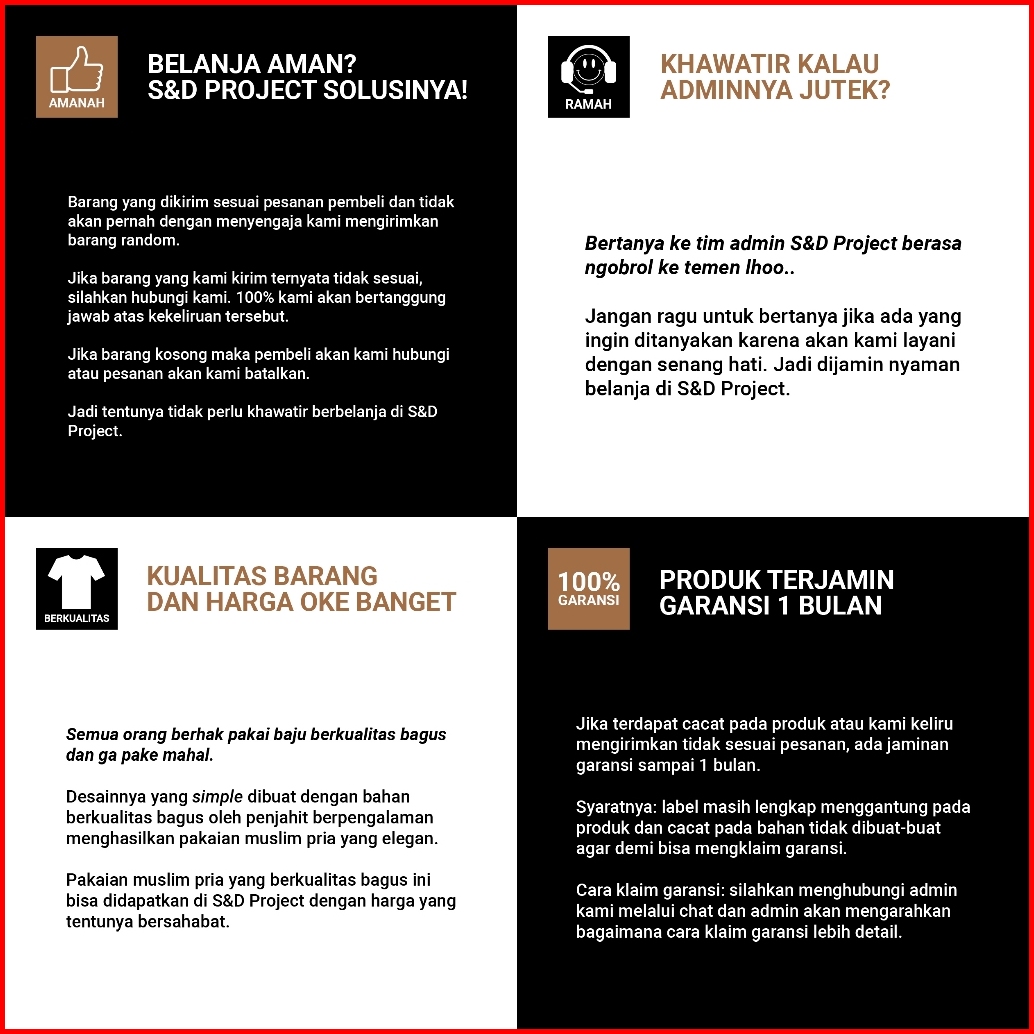 AMANAH

BELANJA AMAN?
S&D PROJECT SOLUSINYA!

Barang yang dikirim sesuai pesanan pembeli dan tidak akan pernah dengan menyengaja kami mengirimkan barang random.

Jika barang yang kami kirim ternyata tidak sesuai, silahkan hubungi kami. 100% kami akan bertanggung jawab atas kekeliruan tersebut.

Jika barang kosong maka pembeli akan kami hubungi atau pesanan akan kami batalkan.

Jadi tentunya tidak perlu khawatir berbelanja di S&D Project.

RAMAH

KHAWATIR KALAU ADMINNYA JUTEK?

Bertanya ke tim admin S&D Project berasa ngobrol ke temen lhoo..

Jangan ragu untuk bertanya jika ada yang ingin ditanyakan karena akan kami layani dengan senang hati. Jadi dijamin nyaman belanja di S&D Project.

BERKUALITAS

KUALITAS BARANG
DAN HARGA OKE BANGET

Semua orang berhak pakai baju berkualitas bagus dan ga pake mahal.

Desainnya yang simple dibuat dengan bahan berkualitas bagus oleh penjahit berpengalaman menghasilkan pakaian muslim pria yang elegan.

Pakaian muslim pria yang berkualitas bagus ini bisa didapatkan di S&D Project dengan harga yang tentunya bersahabat.

100%
GARANSI

PRODUK TERJAMIN
GARANSI 1 BULAN

Jika terdapat cacat pada produk atau kami keliru mengirimkan tidak sesuai pesanan, ada jaminan garansi sampai 1 bulan.

Syaratnya: label masih lengkap menggantung pada produk dan cacat pada bahan tidak dibuat-buat agar demi bisa mengklaim garansi.

Cara klaim garansi: silahkan menghubungi admin kami melalui chat dan admin akan mengarahkan bagaimana cara klaim garansi lebih detail.